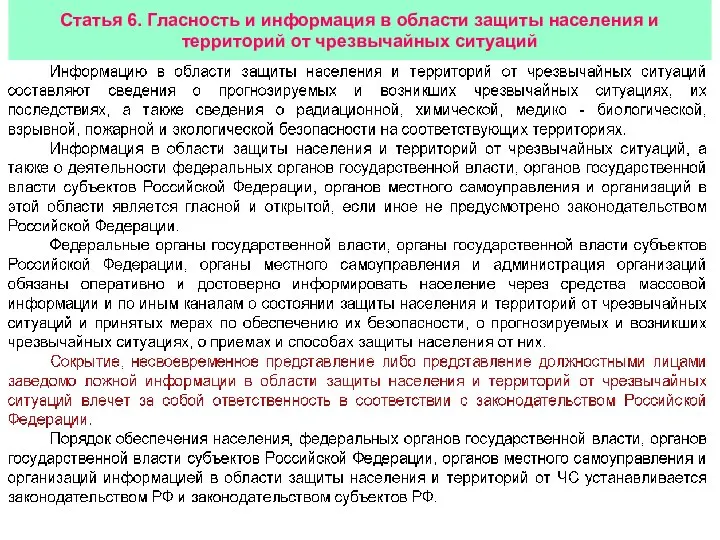 Статья 6. Гласность и информация в области защиты населения и территорий от чрезвычайных ситуаций

Информацию в области защиты населения и территорий от чрезвычайных ситуаций составляют сведения о прогнозируемых и возникших чрезвычайных ситуациях, их последствиях, а также сведения о радиационной, химической, медико - биологической, взрывной, пожарной и экологической безопасности на соответствующих территориях.

Информация в области защиты населения и территорий от чрезвычайных ситуаций, а также о деятельности федеральных органов государственной власти, органов государственной власти субъектов Российской Федерации, органов местного самоуправления и организаций в этой области является гласной и открытой, если иное не предусмотрено законодательством Российской Федерации.

Федеральные органы государственной власти, органы государственной власти субъектов Российской Федерации, органы местного самоуправления и администрация организаций обязаны оперативно и достоверно информировать население через средства массовой информации и по иным каналам о состоянии защиты населения и территорий от чрезвычайных ситуаций и принятых мерах по обеспечению их безопасности, о прогнозируемых и возникших чрезвычайных ситуациях, о приемах и способах защиты населения от них.

Сокрытие, несвоевременное представление либо представление должностными лицами заведомо ложной информации в области защиты населения и территорий от чрезвычайных ситуаций влечет за собой ответственность в соответствии с законодательством Российской Федерации.

Порядок обеспечения населения, федеральных органов государственной власти, органов государственной власти субъектов Российской Федерации, органов местного самоуправления и организаций информацией в области защиты населения и территорий от ЧС устанавливается законодательством РФ и законодательством субъектов РФ.